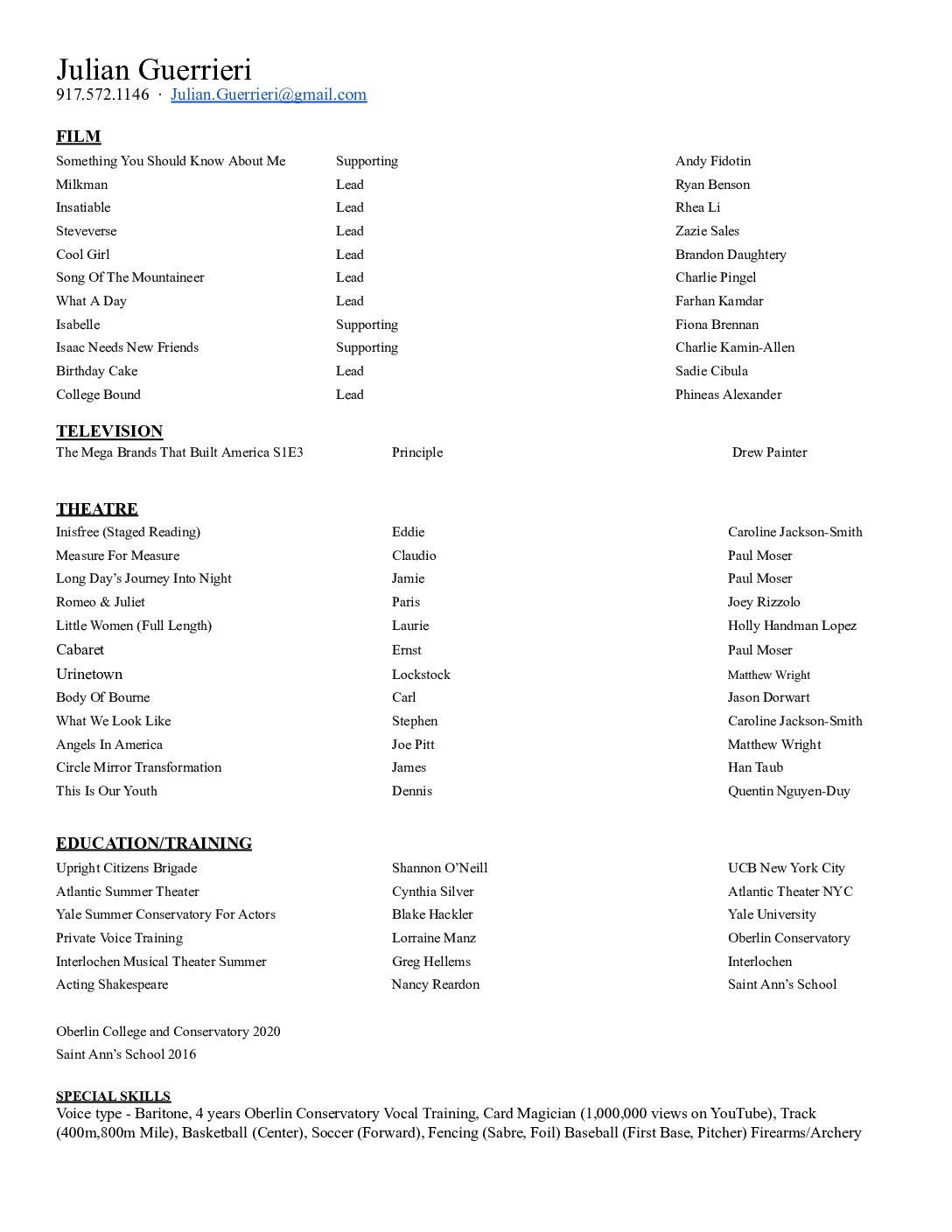 Julian Guerrieri
917.572.1146 · Julian.Guerrieri@gmail.com

FILM

| | | |
|---|---|---|
| Something You Should Know About Me | Supporting | Andy Fidotin |
| Milkman | Lead | Ryan Benson |
| Insatiable | Lead | Rhea Li |
| Steveverse | Lead | Zazie Sales |
| Cool Girl | Lead | Brandon Daughtery |
| Song Of The Mountaineer | Lead | Charlie Pingel |
| What A Day | Lead | Farhan Kamdar |
| Isabelle | Supporting | Fiona Brennan |
| Isaac Needs New Friends | Supporting | Charlie Kamin-Allen |
| Birthday Cake | Lead | Sadie Cibula |
| College Bound | Lead | Phineas Alexander |

TELEVISION

| | | |
|---|---|---|
| The Mega Brands That Built America S1E3 | Principle | Drew Painter |

THEATRE

| | | |
|---|---|---|
| Inisfree (Staged Reading) | Eddie | Caroline Jackson-Smith |
| Measure For Measure | Claudio | Paul Moser |
| Long Day's Journey Into Night | Jamie | Paul Moser |
| Romeo & Juliet | Paris | Joey Rizzolo |
| Little Women (Full Length) | Laurie | Holly Handman Lopez |
| Cabaret | Ernst | Paul Moser |
| Urinetown | Lockstock | Matthew Wright |
| Body Of Bourne | Carl | Jason Dorwart |
| What We Look Like | Stephen | Caroline Jackson-Smith |
| Angels In America | Joe Pitt | Matthew Wright |
| Circle Mirror Transformation | James | Han Taub |
| This Is Our Youth | Dennis | Quentin Nguyen-Duy |

EDUCATION/TRAINING

| | | |
|---|---|---|
| Upright Citizens Brigade | Shannon O'Neill | UCB New York City |
| Atlantic Summer Theater | Cynthia Silver | Atlantic Theater NYC |
| Yale Summer Conservatory For Actors | Blake Hackler | Yale University |
| Private Voice Training | Lorraine Manz | Oberlin Conservatory |
| Interlochen Musical Theater Summer | Greg Hellems | Interlochen |
| Acting Shakespeare | Nancy Reardon | Saint Ann's School |

Oberlin College and Conservatory 2020
Saint Ann's School 2016

SPECIAL SKILLS
Voice type - Baritone, 4 years Oberlin Conservatory Vocal Training, Card Magician (1,000,000 views on YouTube), Track (400m,800m Mile), Basketball (Center), Soccer (Forward), Fencing (Sabre, Foil) Baseball (First Base, Pitcher) Firearms/Archery